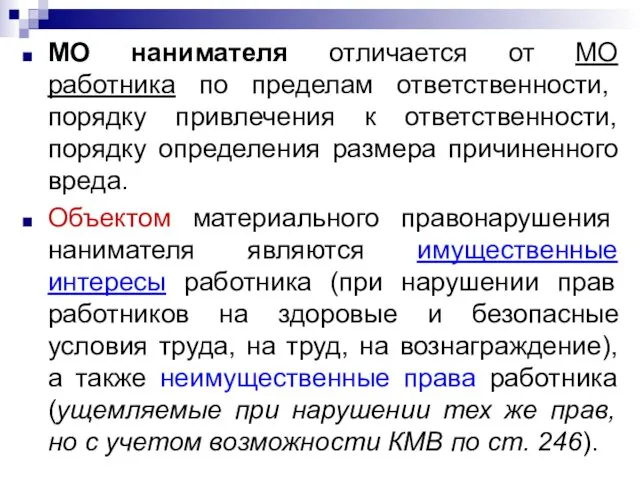 МО нанимателя отличается от МО работника по пределам ответственности, порядку привлечения к ответственности, порядку определения размера причиненного вреда.

Объектом материального правонарушения нанимателя являются имущественные интересы работника (при нарушении прав работников на здоровые и безопасные условия труда, на труд, на вознаграждение), а также неимущественные права работника (ущемляемые при нарушении тех же прав, но с учетом возможности КМВ по ст. 246).